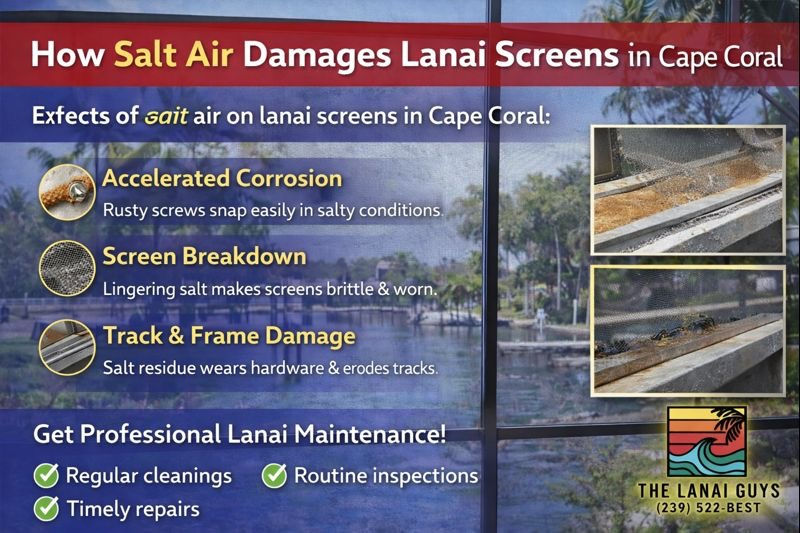 How Salt Air Damages Lanai Screens in Cape Coral

Exfects of sait air on lanai screens in Cape Coral:

Accelerated Corrosion
Rusty screws snap easily in salty conditions.

Screen Breakdown
Lingering salt makes screens brittle & worn.

Track & Frame Damage
Salt residue wears hardware & erodes tracks.

Get Professional Lanai Maintenance!

Regular cleanings
Routine inspections
Timely repairs

THE LANAI GUYS
(239) 522-BEST